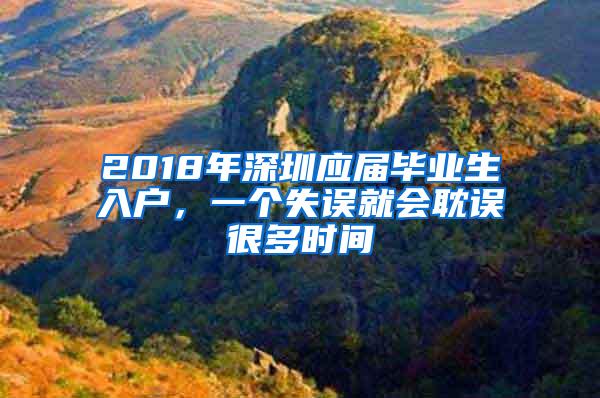 2018年深圳应届毕业生入户，一个失误就会耽误很多时间